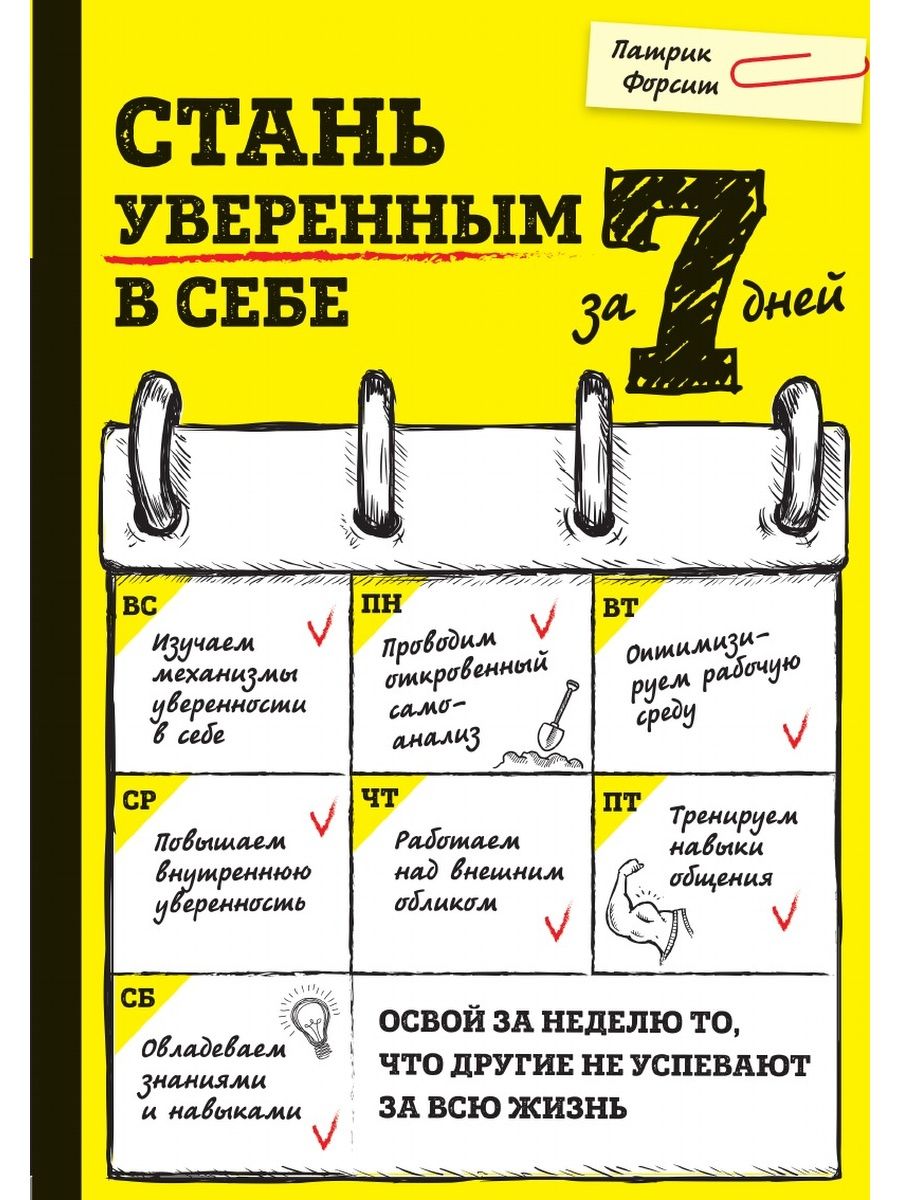 Патрик Форсит

СТАНЬ УВЕРЕННЫМ В СЕБЕ за 7 дней

ВС
Изучаем механизмы уверенности в себе

ПН
Проводим откровенный самоанализ

ВТ
Оптимизируем рабочую среду

СР
Повышаем внутреннюю уверенность

ЧТ
Работаем над внешним обликом

ПТ
Тренируем навыки общения

СБ
Овладеваем знаниями и навыками

ОСВОЙ ЗА НЕДЕЛЮ ТО, ЧТО ДРУГИЕ НЕ УСПЕВАЮТ ЗА ВСЮ ЖИЗНЬ